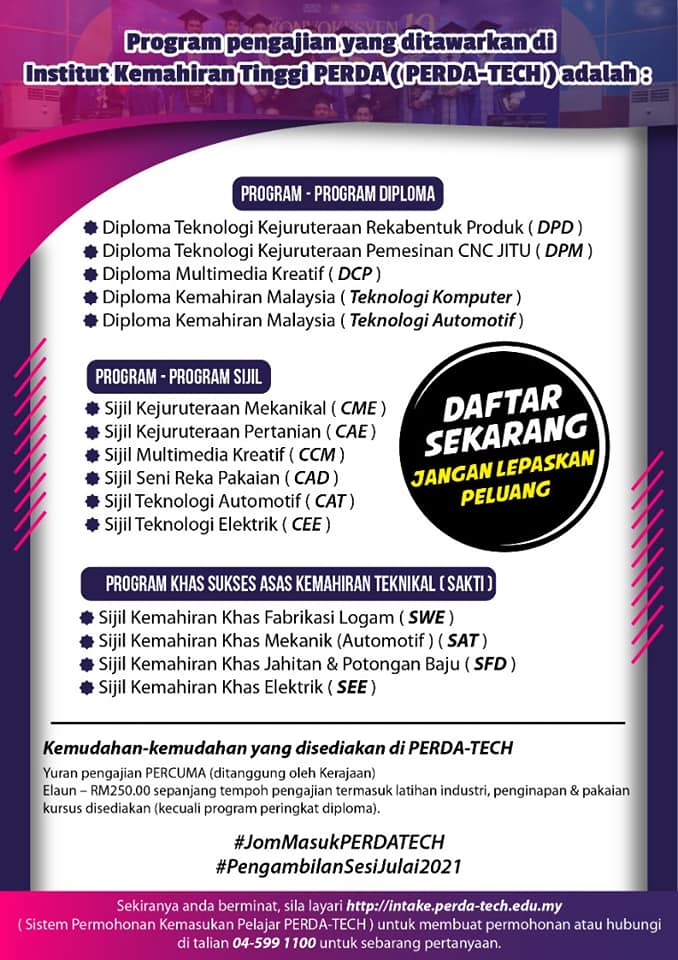 Program pengajian yang ditawarkan di Institut Kemahiran Tinggi PERDA ( PERDA-TECH ) adalah :

PROGRAM - PROGRAM DIPLOMA

Diploma Teknologi Kejuruteraan Rekabentuk Produk ( DPD )
Diploma Teknologi Kejuruteraan Pemesinan CNC JITU ( DPM )
Diploma Multimedia Kreatif ( DCP )
Diploma Kemahiran Malaysia ( Teknologi Komputer )
Diploma Kemahiran Malaysia ( Teknologi Automotif )

PROGRAM - PROGRAM SIJIL

Sijil Kejuruteraan Mekanikal ( CME )
Sijil Kejuruteraan Pertanian ( CAE )
Sijil Multimedia Kreatif ( CCM )
Sijil Seni Reka Pakaian ( CAD )
Sijil Teknologi Automotif ( CAT )
Sijil Teknologi Elektrik ( CEE )

DAFTAR SEKARANG
JANGAN LEPASKAN PELUANG

PROGRAM KHAS SUKSES ASAS KEMAHIRAN TEKNIKAL ( SAKTI )

Sijil Kemahiran Khas Fabrikasi Logam ( SWE )
Sijil Kemahiran Khas Mekanik (Automotif ) ( SAT )
Sijil Kemahiran Khas Jahitan & Potongan Baju ( SFD )
Sijil Kemahiran Khas Elektrik ( SEE )

Kemudahan-kemudahan yang disediakan di PERDA-TECH

Yuran pengajian PERCUMA (ditanggung oleh Kerajaan)
Elaun – RM250.00 sepanjang tempoh pengajian termasuk latihan industri, penginapan & pakaian kursus disediakan (kecuali program peringkat diploma).

#JomMasukPERDATECH
#PengambilanSesiJulai2021

Sekiranya anda berminat, sila layari http://intake.perda-tech.edu.my ( Sistem Permohonan Kemasukan Pelajar PERDA-TECH ) untuk membuat permohonan atau hubungi di talian 04-599 1100 untuk sebarang pertanyaan.